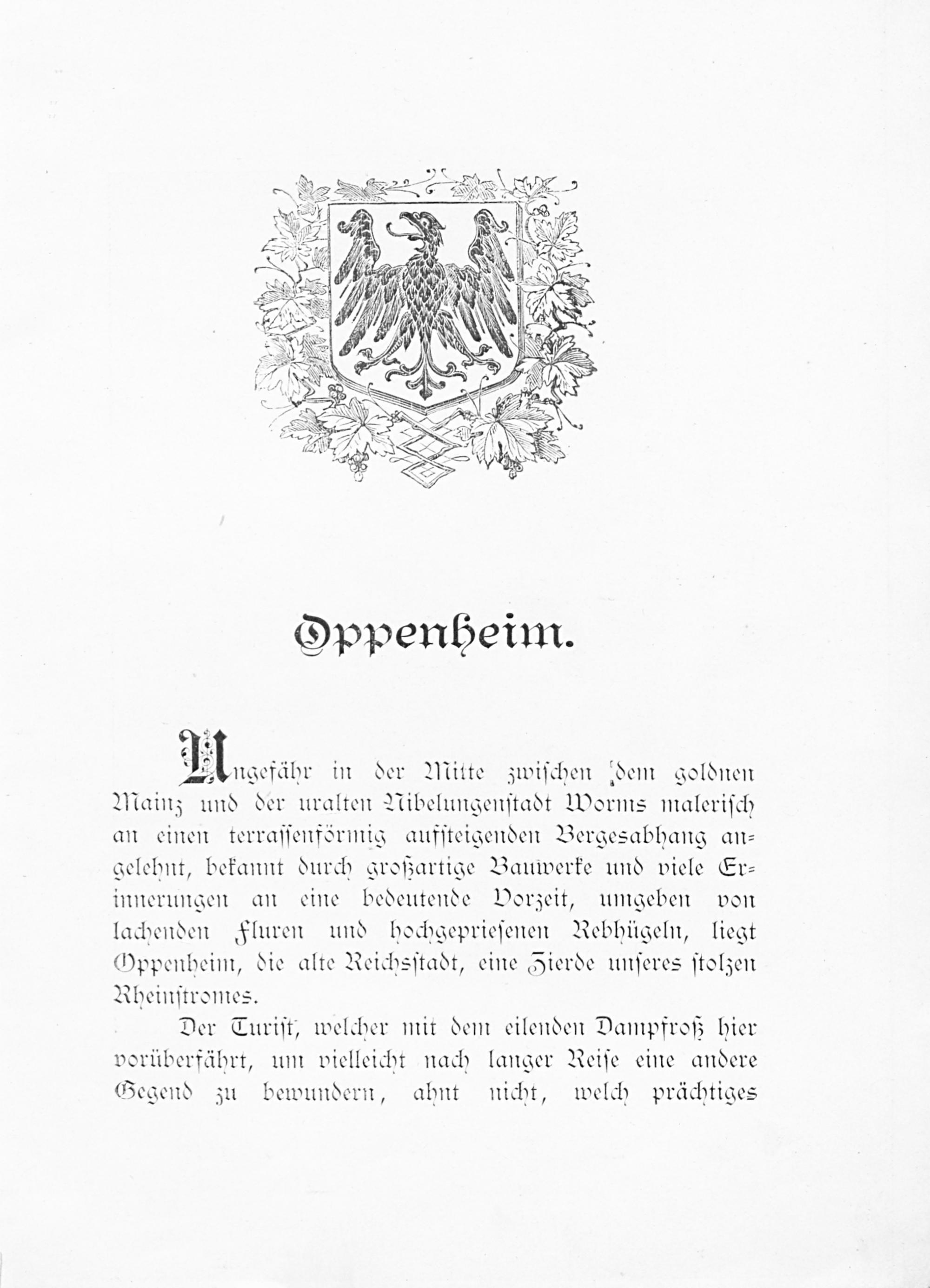 Oppenheim.

Ungefähr in der Mitte zwischen dem goldnen Mainz und der uralten Nibelungenstadt Worms malerisch an einen terrassenförmig aufsteigenden Bergesabhang angelehnt, bekannt durch großartige Bauwerke und viele Erinnerungen an eine bedeutende Vorzeit, umgeben von lachenden Fluren und hochgepriesenen Rebhügeln, liegt Oppenheim, die alte Reichsstadt, eine Zierde unseres stolzen Rheinstromes.

Der Turist, welcher mit dem eilenden Dampfroß hier vorüberfährt, um vielleicht nach langer Reise eine andere Gegend zu bewundern, ahnt nicht, welch prächtiges